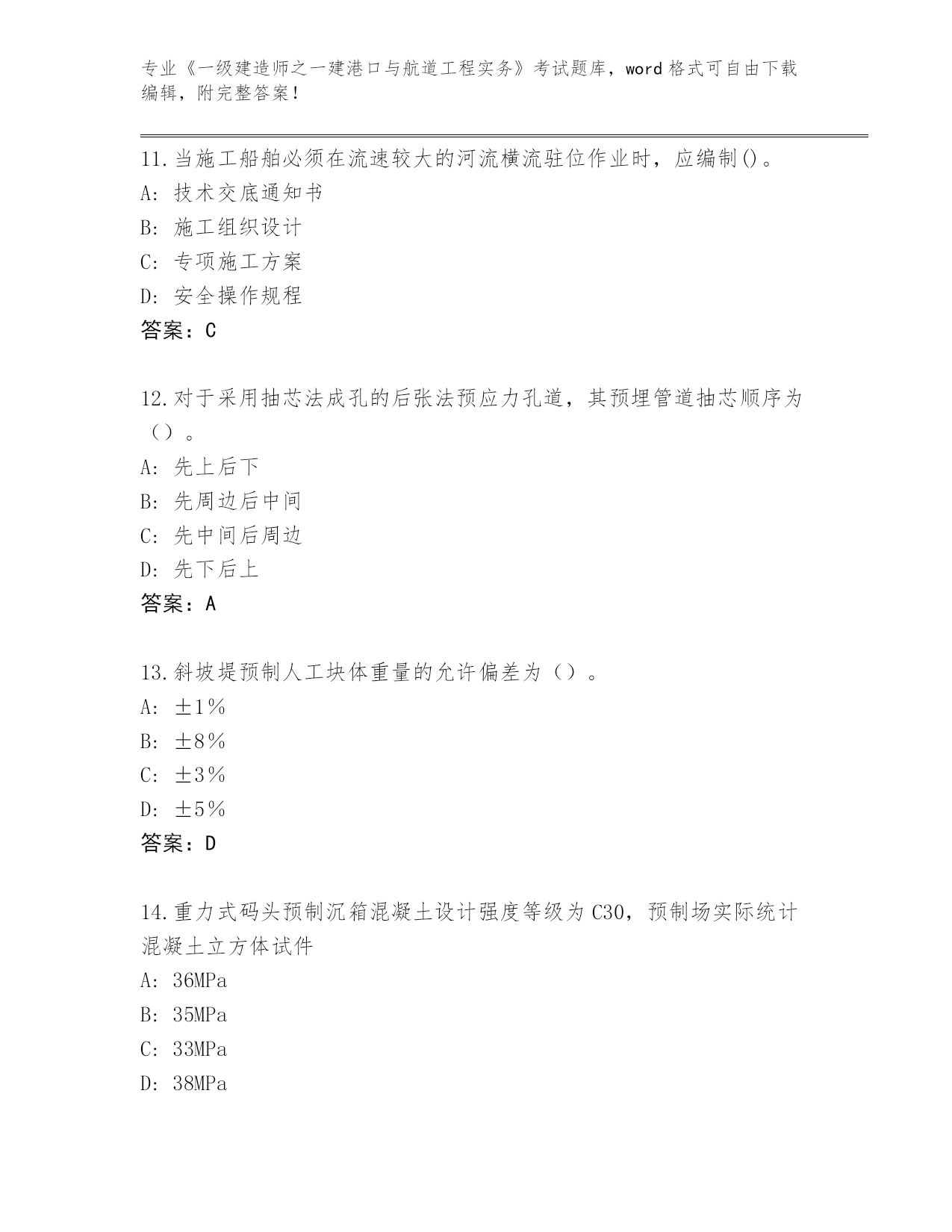 专业《一级建造师之一建港口与航道工程实务》考试题库，word 格式可自由下载编辑，附完整答案！

11.当施工船舶必须在流速较大的河流横流驻位作业时，应编制()。
A：技术交底通知书
B：施工组织设计
C：专项施工方案
D：安全操作规程
答案：C

12.对于采用抽芯法成孔的后张法预应力孔道，其预埋管道抽芯顺序为（）。
A：先上后下
B：先周边后中间
C：先中间后周边
D：先下后上
答案：A

13.斜坡堤预制人工块体重量的允许偏差为（）。
A：±1%
B：±8%
C：±3%
D：±5%
答案：D

14.重力式码头预制沉箱混凝土设计强度等级为 C30，预制场实际统计混凝土立方体试件
A：36MPa
B：35MPa
C：33MPa
D：38MPa